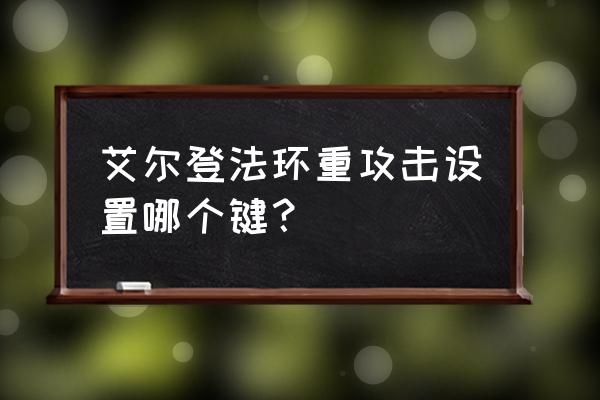 艾尔登法环重攻击设置哪个键？